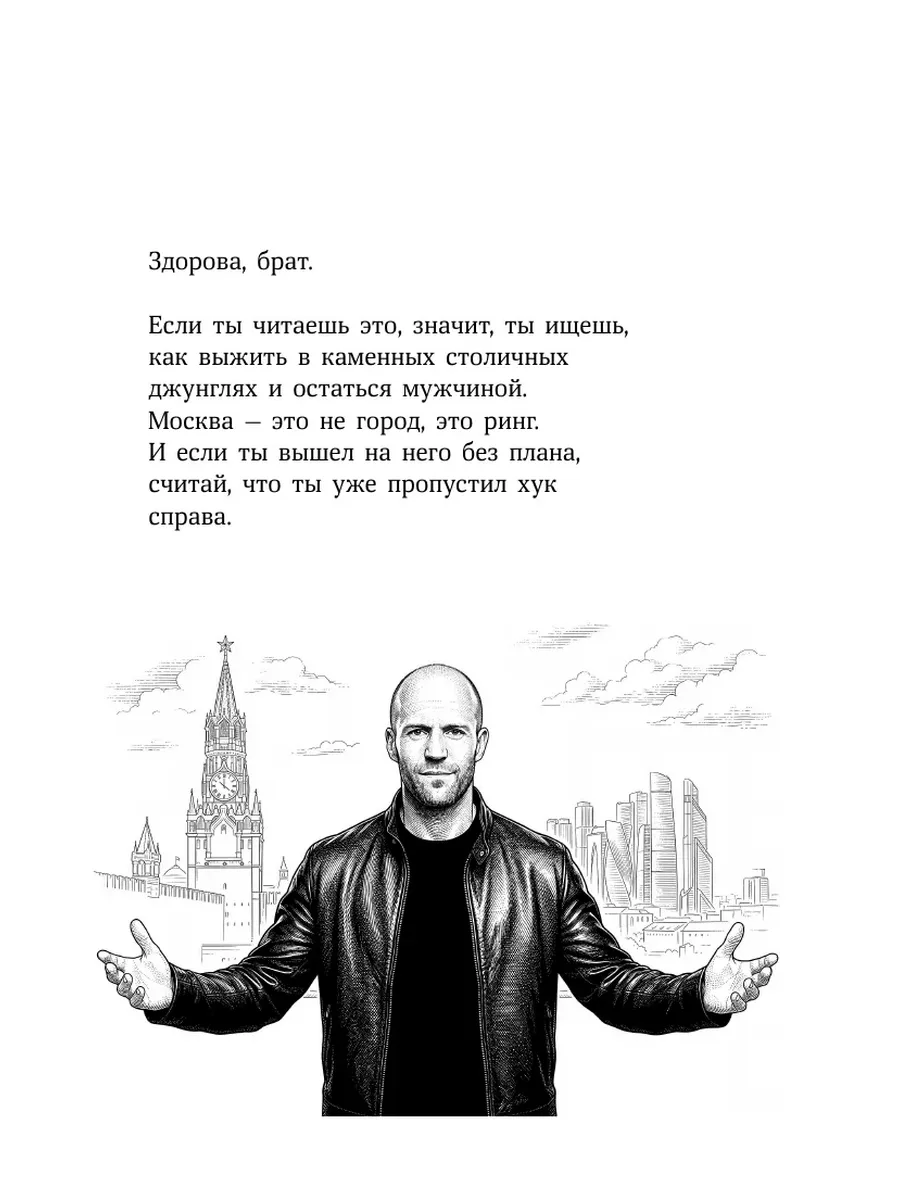 Здорова, брат.

Если ты читаешь это, значит, ты ищешь, как выжить в каменных столичных джунглях и остаться мужчиной. Москва – это не город, это ринг. И если ты вышел на него без плана, считай, что ты уже пропустил хук справа.